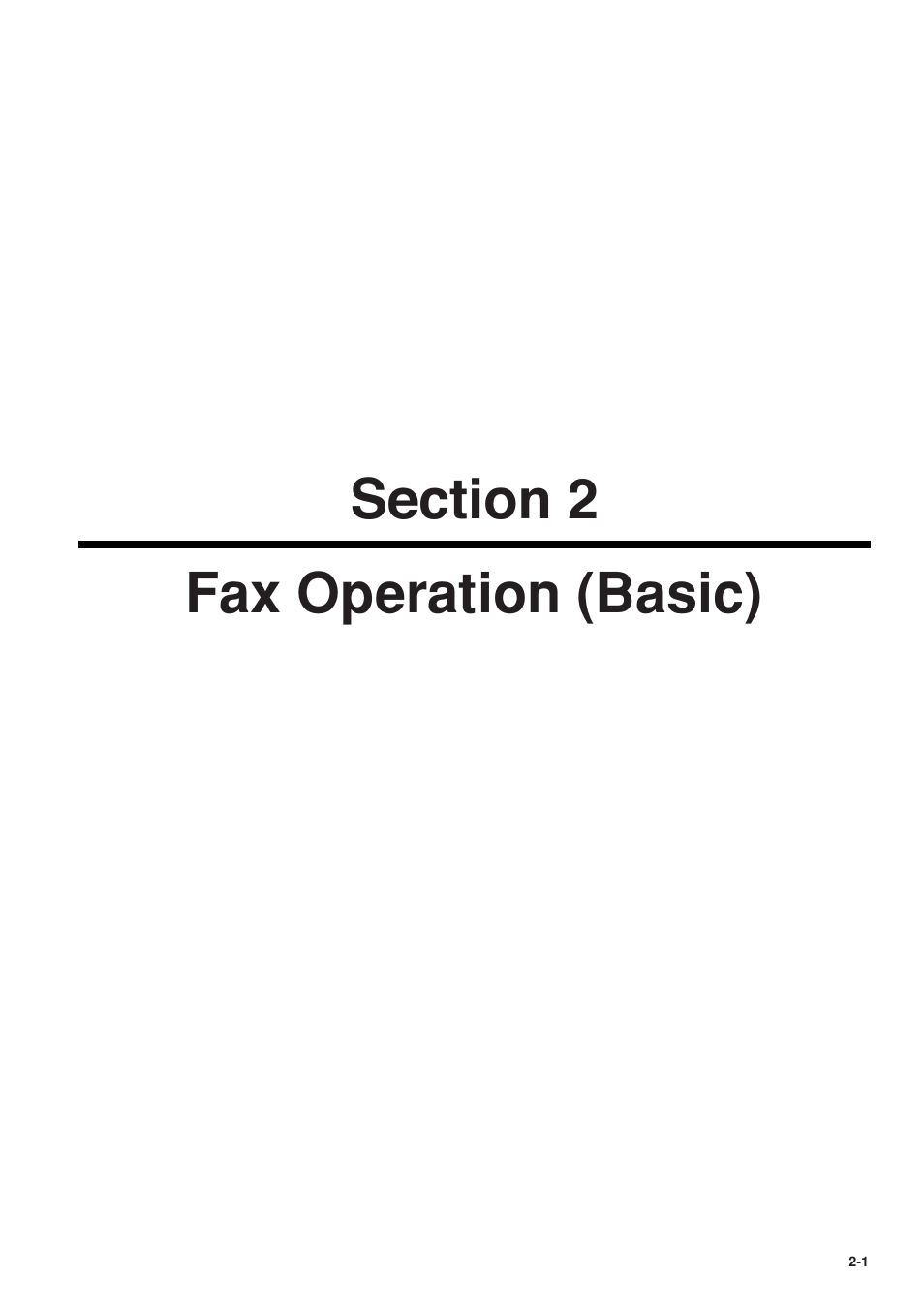 Section 2

Fax Operation (Basic)

2-1